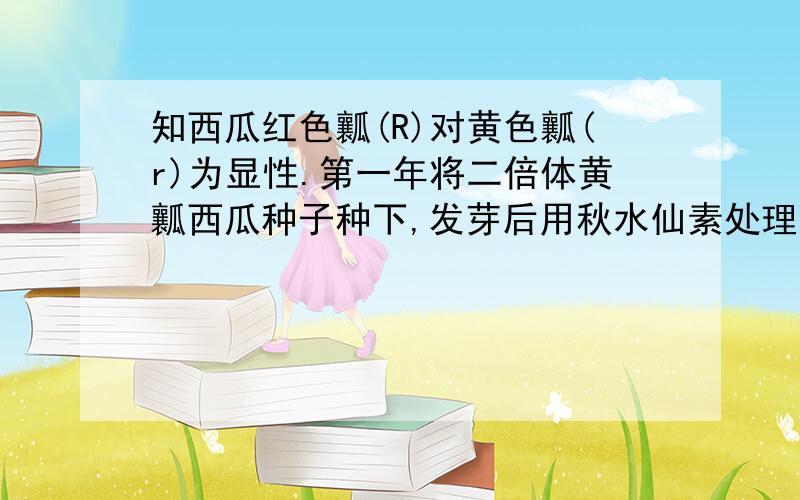 知西瓜红色瓤(R)对黄色瓤(r)为显性.第一年将二倍体黄瓤西瓜种子种下,发芽后用秋水仙素处理